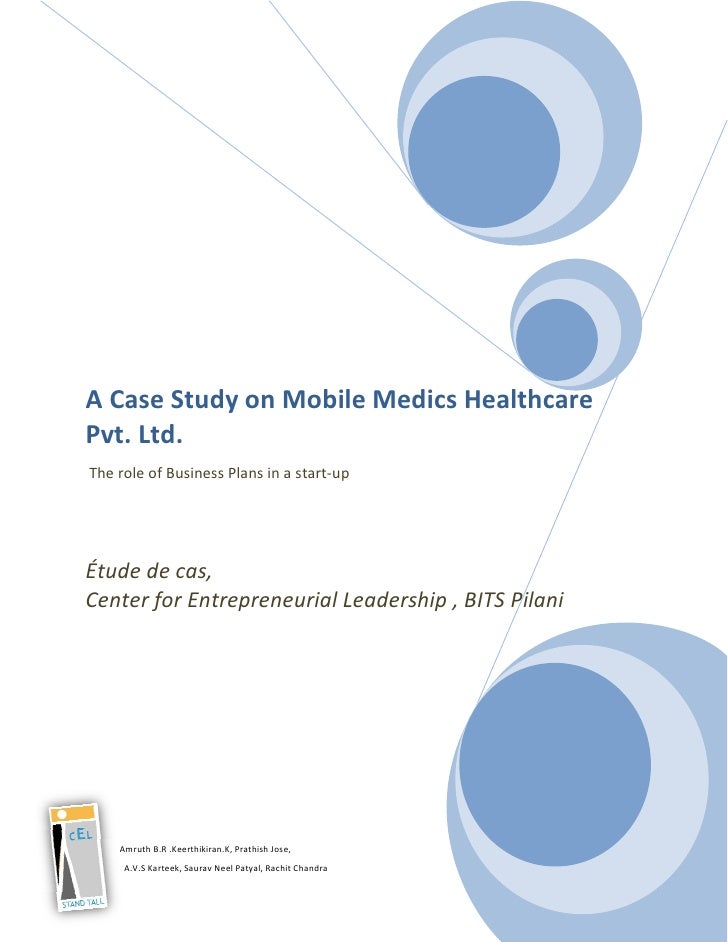 A Case Study on Mobile Medics Healthcare Pvt. Ltd.

The role of Business Plans in a start-up

Étude de cas,
Center for Entrepreneurial Leadership , BITS Pilani

CEL
STAND TALL

Amruth B.R .Keerthikiran.K, Prathish Jose,
A.V.S Karteek, Saurav Neel Patyal, Rachit Chandra